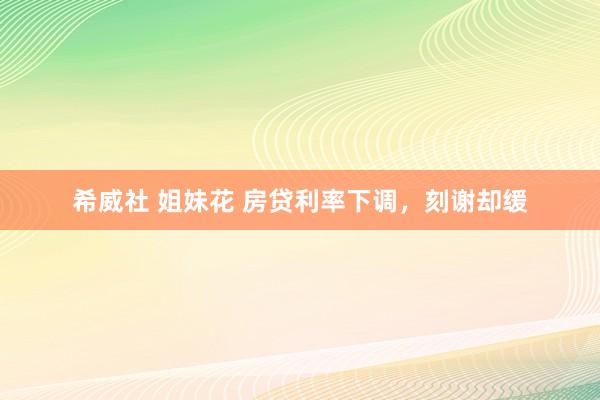 希威社 姐妹花 房贷利率下调，刻谢却缓